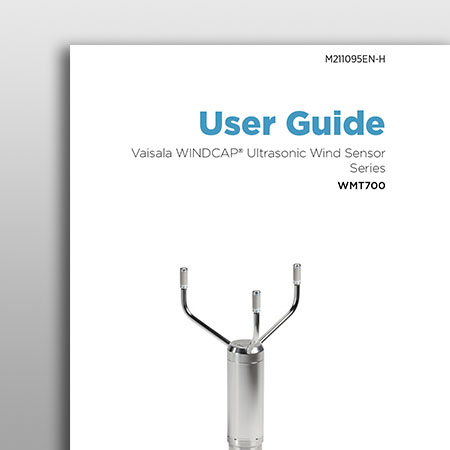 M211095EN-H

User Guide

Vaisala WINDCAP® Ultrasonic Wind Sensor Series

WMT700